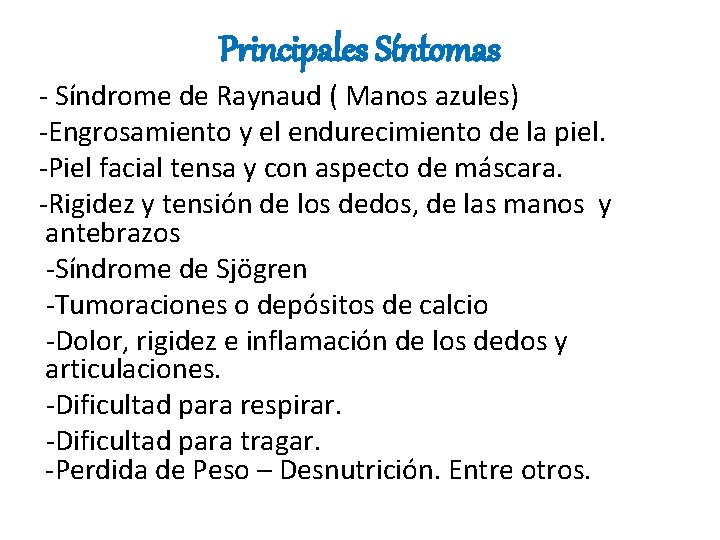 Principales Síntomas

- Síndrome de Raynaud ( Manos azules)

-Engrosamiento y el endurecimiento de la piel.

-Piel facial tensa y con aspecto de máscara.

-Rigidez y tensión de los dedos, de las manos y antebrazos

-Síndrome de Sjögren

-Tumoraciones o depósitos de calcio

-Dolor, rigidez e inflamación de los dedos y articulaciones.

-Dificultad para respirar.

-Dificultad para tragar.

-Perdida de Peso – Desnutrición. Entre otros.